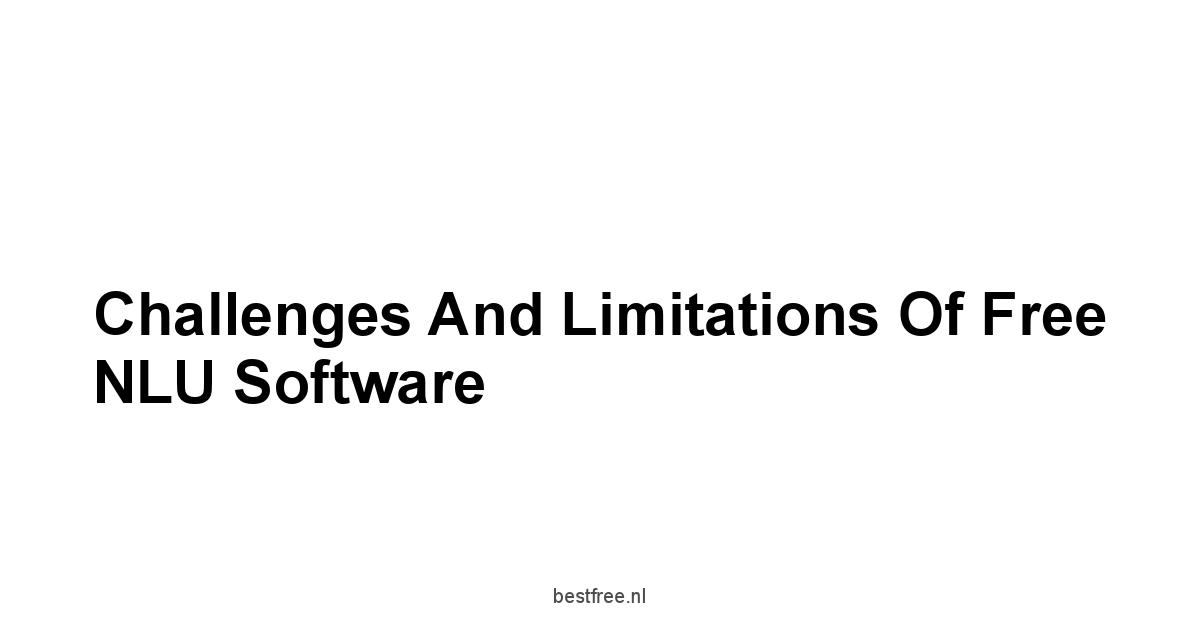 Challenges And Limitations Of Free NLU Software

bestfree.nl